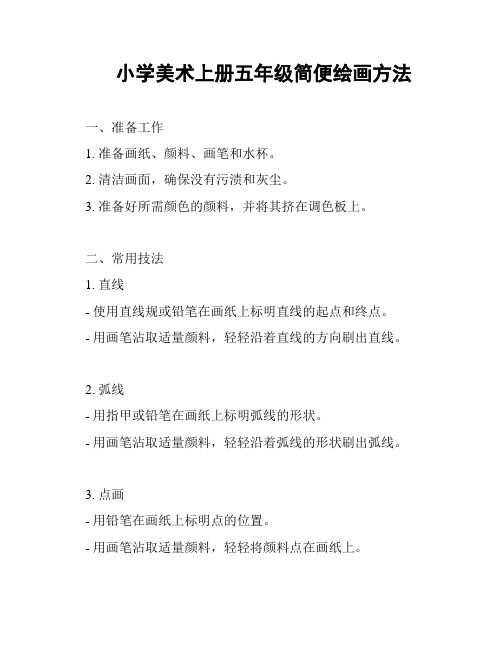 小学美术上册五年级简便绘画方法

一、准备工作

1. 准备画纸、颜料、画笔和水杯。

2. 清洁画面，确保没有污渍和灰尘。

3. 准备好所需颜色的颜料，并将其挤在调色板上。

二、常用技法

1. 直线

- 使用直线规或铅笔在画纸上标明直线的起点和终点。

- 用画笔沾取适量颜料，轻轻沿着直线的方向刷出直线。

2. 弧线

- 用指甲或铅笔在画纸上标明弧线的形状。

- 用画笔沾取适量颜料，轻轻沿着弧线的形状刷出弧线。

3. 点画

- 用铅笔在画纸上标明点的位置。

- 用画笔沾取适量颜料，轻轻将颜料点在画纸上。